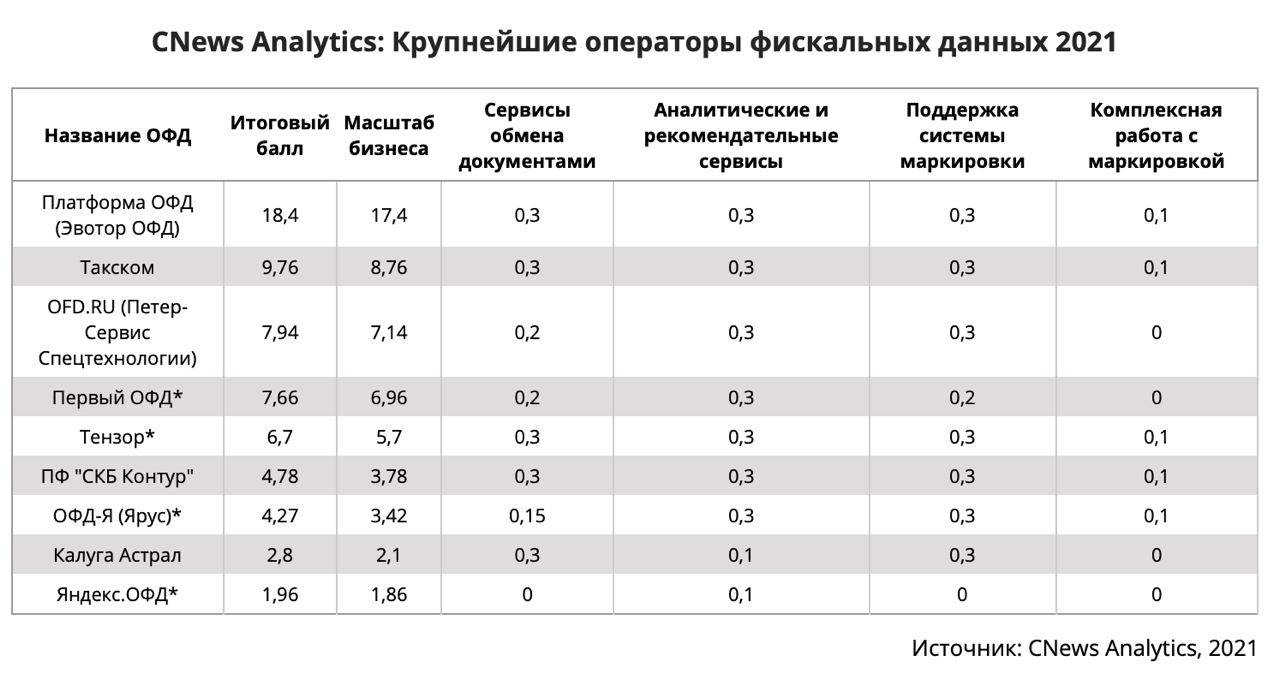 CNews Analytics: Крупнейшие операторы фискальных данных 2021

| Название ОФД | Итоговый балл | Масштаб бизнеса | Сервисы обмена документами | Аналитические и рекомендательные сервисы | Поддержка системы маркировки | Комплексная работа с маркировкой |
|---|---|---|---|---|---|---|
| Платформа ОФД (Эвотор ОФД) | 18,4 | 17,4 | 0,3 | 0,3 | 0,3 | 0,1 |
| Такском | 9,76 | 8,76 | 0,3 | 0,3 | 0,3 | 0,1 |
| OFD.RU (Петер-Сервис Спецтехнологии) | 7,94 | 7,14 | 0,2 | 0,3 | 0,3 | 0 |
| Первый ОФД* | 7,66 | 6,96 | 0,2 | 0,3 | 0,2 | 0 |
| Тензор* | 6,7 | 5,7 | 0,3 | 0,3 | 0,3 | 0,1 |
| ПФ "СКБ Контур" | 4,78 | 3,78 | 0,3 | 0,3 | 0,3 | 0,1 |
| ОФД-Я (Ярус)* | 4,27 | 3,42 | 0,15 | 0,3 | 0,3 | 0,1 |
| Калуга Астрал | 2,8 | 2,1 | 0,3 | 0,1 | 0,3 | 0 |
| Яндекс.ОФД* | 1,96 | 1,86 | 0 | 0,1 | 0 | 0 |

Источник: CNews Analytics, 2021